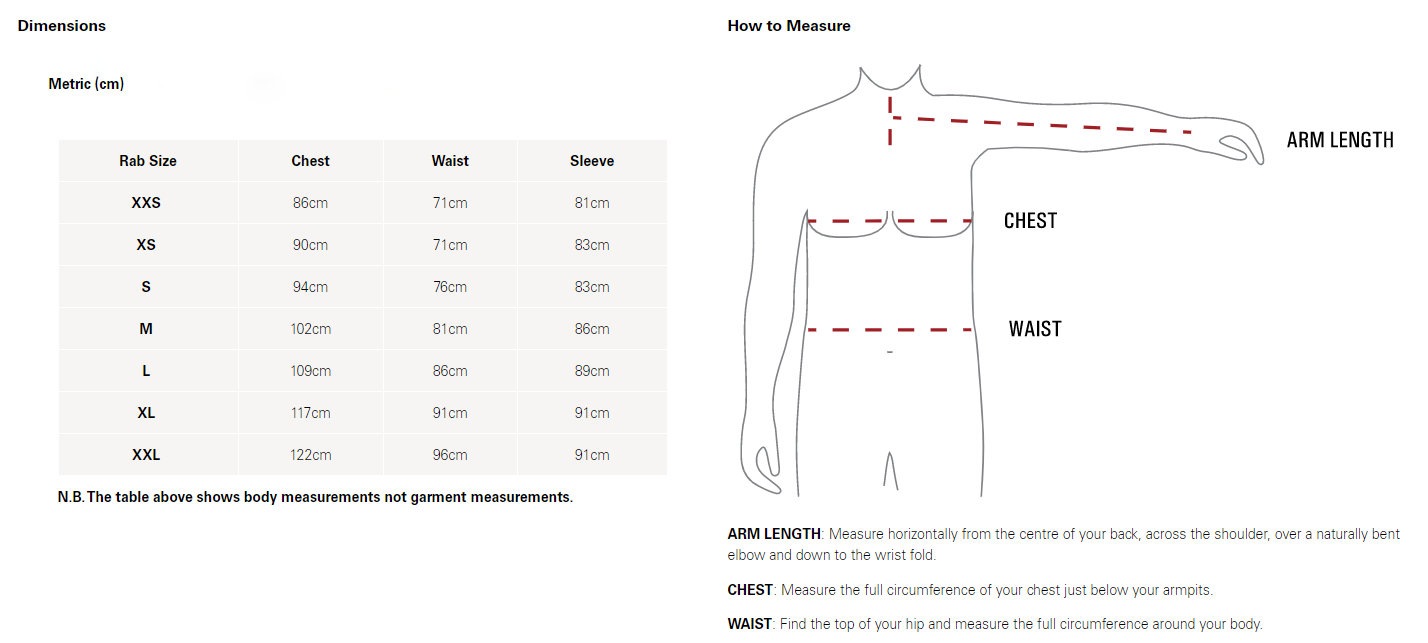 Dimensions

Metric (cm)

| Rab Size | Chest | Waist | Sleeve |
|---|---|---|---|
| XXS | 86cm | 71cm | 81cm |
| XS | 90cm | 71cm | 83cm |
| S | 94cm | 76cm | 83cm |
| M | 102cm | 81cm | 86cm |
| L | 109cm | 86cm | 89cm |
| XL | 117cm | 91cm | 91cm |
| XXL | 122cm | 96cm | 91cm |

N.B. The table above shows body measurements not garment measurements.

How to Measure

ARM LENGTH

CHEST

WAIST

ARM LENGTH: Measure horizontally from the centre of your back, across the shoulder, over a naturally bent elbow and down to the wrist fold.

CHEST: Measure the full circumference of your chest just below your armpits.

WAIST: Find the top of your hip and measure the full circumference around your body.